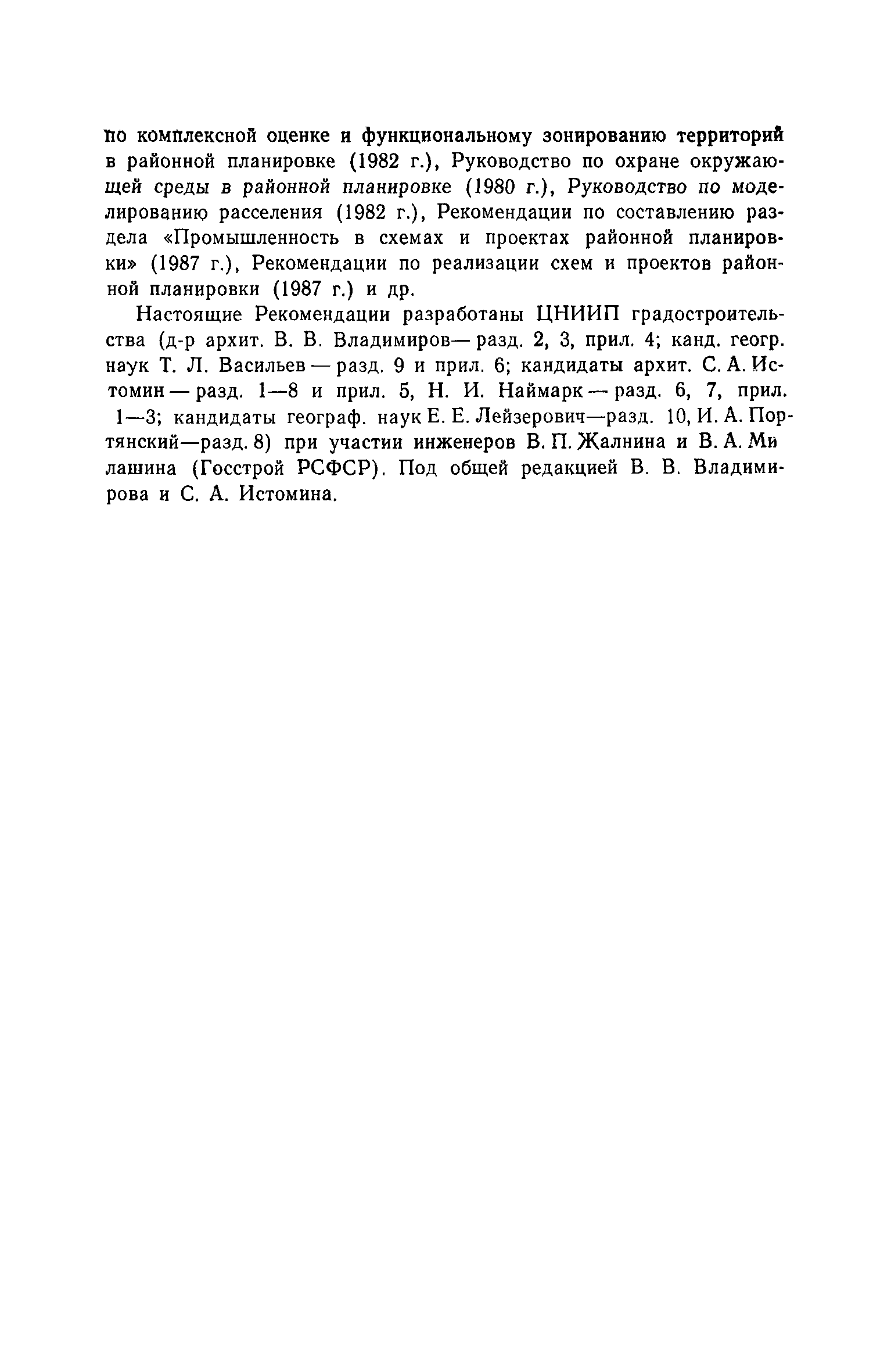 по комплексной оценке и функциональному зонированию территорий в районной планировке (1982 г.), Руководство по охране окружающей среды в районной планировке (1980 г.), Руководство по моделированию расселения (1982 г.), Рекомендации по составлению раздела «Промышленность в схемах и проектах районной планировки» (1987 г.), Рекомендации по реализации схем и проектов районной планировки (1987 г.) и др.

Настоящие Рекомендации разработаны ЦНИИП градостроительства (д-р архит. В. В. Владимиров— разд. 2, 3, прил. 4; канд. геогр. наук Т. Л. Васильев — разд. 9 и прил. 6; кандидаты архит. С. А. Истомин — разд. 1—8 и прил. 5, Н. И. Наймарк — разд. 6, 7, прил. 1—3; кандидаты географ. наук Е. Е. Лейзерович—разд. 10, И. А. Портянский—разд. 8) при участии инженеров В. П. Жалнина и В. А. Ми лашина (Госстрой РСФСР). Под общей редакцией В. В. Владимирова и С. А. Истомина.